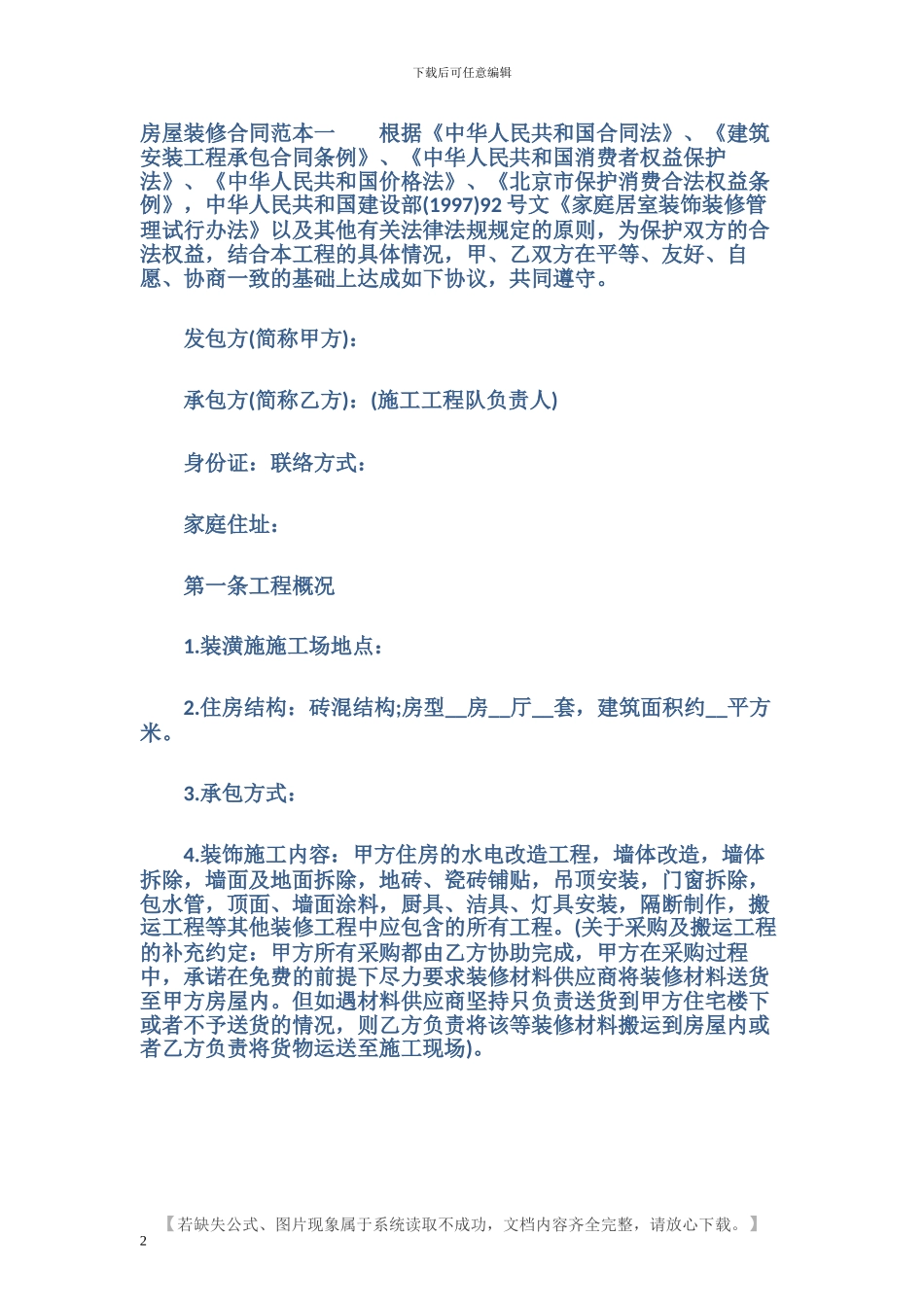 下载后可任意编辑

房屋装修合同范本一　　根据《中华人民共和国合同法》、《建筑安装工程承包合同条例》、《中华人民共和国消费者权益保护法》、《中华人民共和国价格法》、《北京市保护消费合法权益条例》，中华人民共和国建设部(1997)92 号文《家庭居室装饰装修管理试行办法》以及其他有关法律法规规定的原则，为保护双方的合法权益，结合本工程的具体情况，甲、乙双方在平等、友好、自愿、协商一致的基础上达成如下协议，共同遵守。

发包方(简称甲方)：

承包方(简称乙方)：(施工工程队负责人)

身份证：联络方式：

家庭住址：

第一条工程概况

1.装潢施施工场地点：

2.住房结构：砖混结构;房型__房__厅__套，建筑面积约__平方米。

3.承包方式：

4.装饰施工内容：甲方住房的水电改造工程，墙体改造，墙体拆除，墙面及地面拆除，地砖、瓷砖铺贴，吊顶安装，门窗拆除，包水管，顶面、墙面涂料，厨具、洁具、灯具安装，隔断制作，搬运工程等其他装修工程中应包含的所有工程。(关于采购及搬运工程的补充约定：甲方所有采购都由乙方协助完成，甲方在采购过程中，承诺在免费的前提下尽力要求装修材料供应商将装修材料送货至甲方房屋内。但如遇材料供应商坚持只负责送货到甲方住宅楼下或者不予送货的情况，则乙方负责将该等装修材料搬运到房屋内或者乙方负责将货物运送至施工现场)。

【若缺失公式、图片现象属于系统读取不成功，文档内容齐全完整，请放心下载。】
2